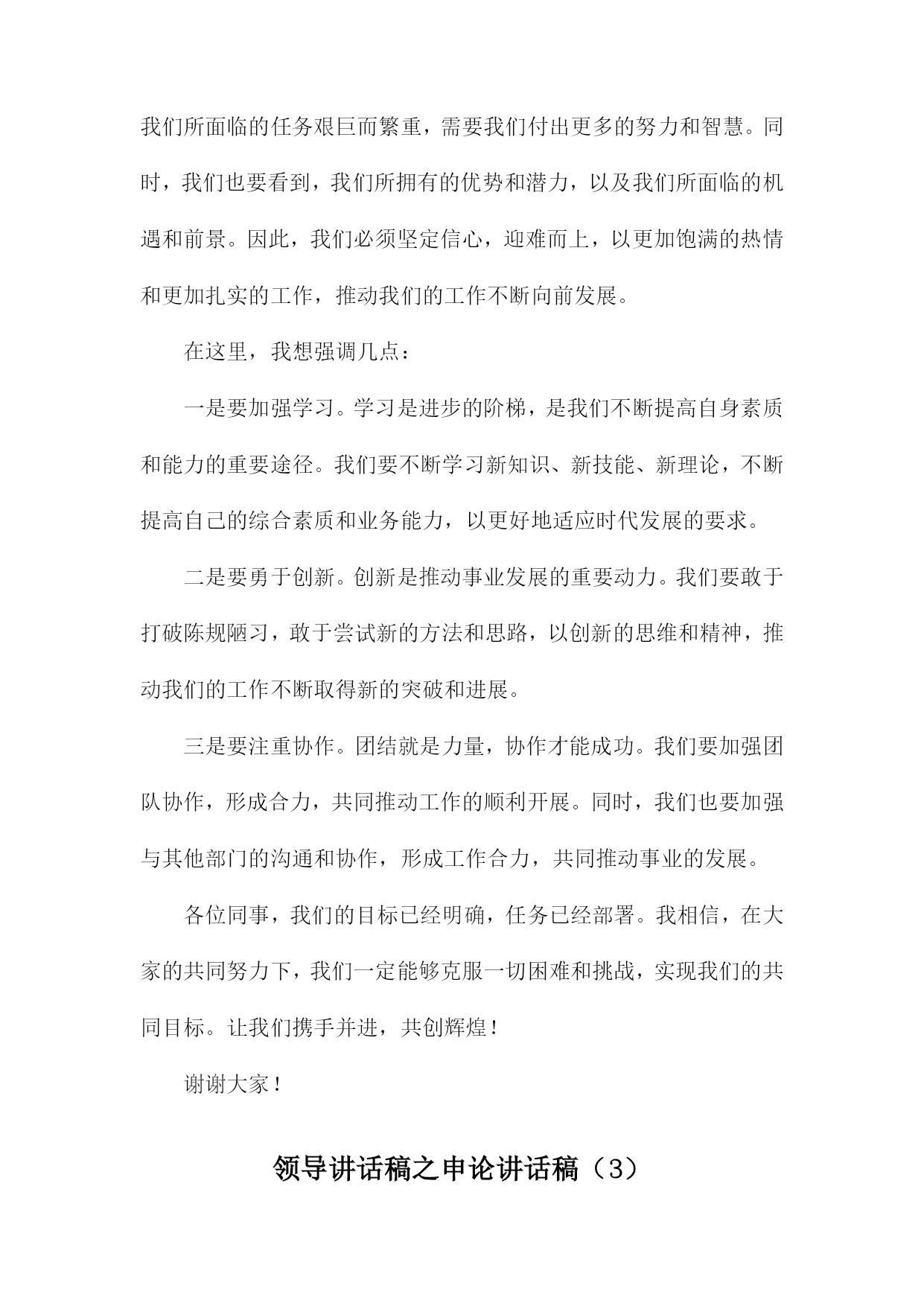 我们所面临的任务艰巨而繁重，需要我们付出更多的努力和智慧。同时，我们也要看到，我们所拥有的优势和潜力，以及我们所面临的机遇和前景。因此，我们必须坚定信心，迎难而上，以更加饱满的热情和更加扎实的工作，推动我们的工作不断向前发展。

在这里，我想强调几点：

一是要加强学习。学习是进步的阶梯，是我们不断提高自身素质和能力的重要途径。我们要不断学习新知识、新技能、新理论，不断提高自己的综合素质和业务能力，以更好地适应时代发展的要求。

二是要勇于创新。创新是推动事业发展的重要动力。我们要敢于打破陈规陋习，敢于尝试新的方法和思路，以创新的思维和精神，推动我们的工作不断取得新的突破和进展。

三是要注重协作。团结就是力量，协作才能成功。我们要加强团队协作，形成合力，共同推动工作的顺利开展。同时，我们也要加强与其他部门的沟通和协作，形成工作合力，共同推动事业的发展。

各位同事，我们的目标已经明确，任务已经部署。我相信，在大家的共同努力下，我们一定能够克服一切困难和挑战，实现我们的共同目标。让我们携手并进，共创辉煌！

谢谢大家！

领导讲话稿之申论讲话稿（3）